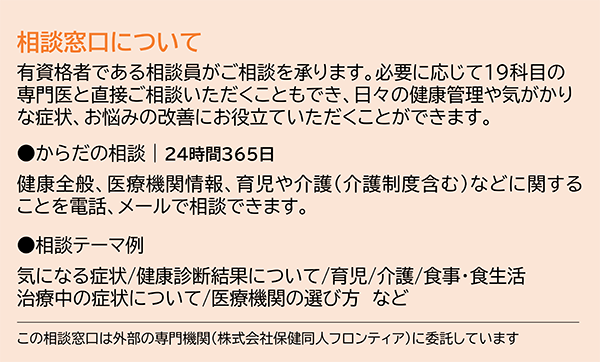 相談窓口について

有資格者である相談員がご相談を承ります。必要に応じて19科目の専門医と直接ご相談いただくこともでき、日々の健康管理や気がかりな症状、お悩みの改善にお役立ていただくことができます。

●からだの相談｜24時間365日

健康全般、医療機関情報、育児や介護（介護制度含む）などに関することを電話、メールで相談できます。

●相談テーマ例

気になる症状/健康診断結果について/育児/介護/食事・食生活
治療中の症状について/医療機関の選び方　など

この相談窓口は外部の専門機関（株式会社保健同人フロンティア）に委託しています